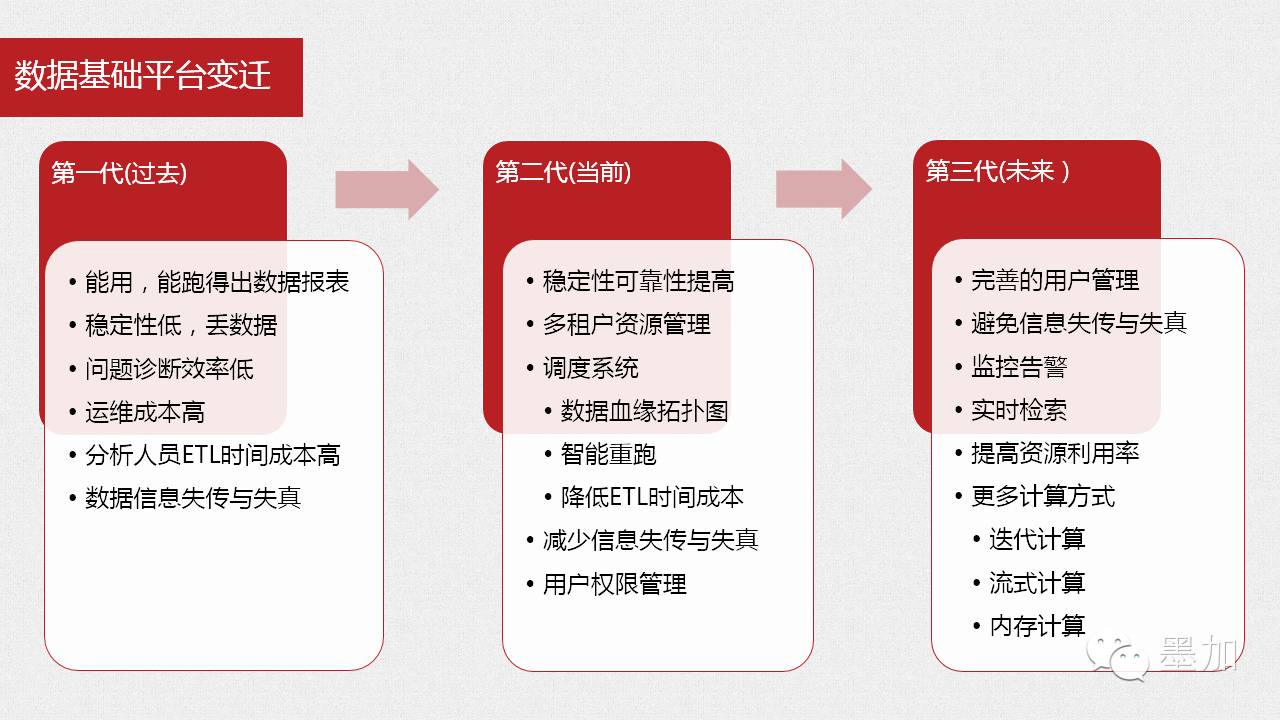 数据基础平台变迁

第一代(过去)

• 能用，能跑得出数据报表
• 稳定性低，丢数据
• 问题诊断效率低
• 运维成本高
• 分析人员ETL时间成本高
• 数据信息失传与失真

第二代(当前)

• 稳定性可靠性提高
• 多租户资源管理
• 调度系统
  • 数据血缘拓扑图
  • 智能重跑
  • 降低ETL时间成本
• 减少信息失传与失真
• 用户权限管理

第三代(未来 )

• 完善的用户管理
• 避免信息失传与失真
• 监控告警
• 实时检索
• 提高资源利用率
• 更多计算方式
  • 迭代计算
  • 流式计算
  • 内存计算

墨加